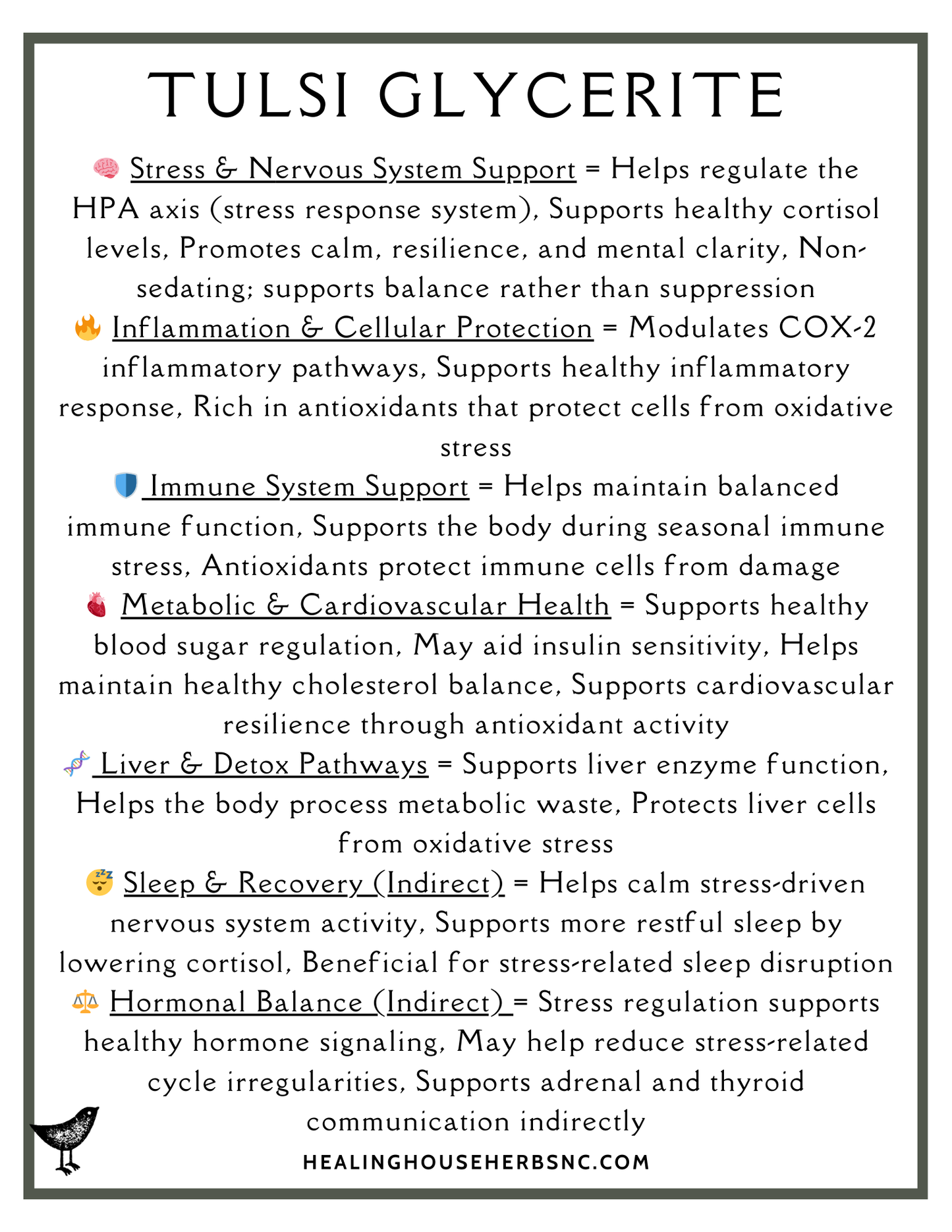 TULSI GLYCERITE

🧠 Stress & Nervous System Support = Helps regulate the HPA axis (stress response system), Supports healthy cortisol levels, Promotes calm, resilience, and mental clarity, Non-sedating; supports balance rather than suppression

🔥 Inflammation & Cellular Protection = Modulates COX-2 inflammatory pathways, Supports healthy inflammatory response, Rich in antioxidants that protect cells from oxidative stress

🛡️ Immune System Support = Helps maintain balanced immune function, Supports the body during seasonal immune stress, Antioxidants protect immune cells from damage

🫀 Metabolic & Cardiovascular Health = Supports healthy blood sugar regulation, May aid insulin sensitivity, Helps maintain healthy cholesterol balance, Supports cardiovascular resilience through antioxidant activity

🧬 Liver & Detox Pathways = Supports liver enzyme function, Helps the body process metabolic waste, Protects liver cells from oxidative stress

😴 Sleep & Recovery (Indirect) = Helps calm stress-driven nervous system activity, Supports more restful sleep by lowering cortisol, Beneficial for stress-related sleep disruption

⚖️ Hormonal Balance (Indirect) = Stress regulation supports healthy hormone signaling, May help reduce stress-related cycle irregularities, Supports adrenal and thyroid communication indirectly

HEALINGHOUSEHERBSNC.COM